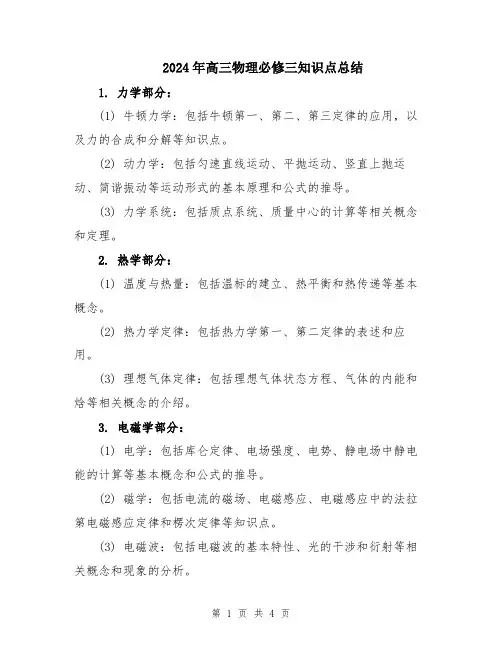 2024年高三物理必修三知识点总结

1. 力学部分：

(1) 牛顿力学：包括牛顿第一、第二、第三定律的应用，以及力的合成和分解等知识点。

(2) 动力学：包括匀速直线运动、平抛运动、竖直上抛运动、简谐振动等运动形式的基本原理和公式的推导。

(3) 力学系统：包括质点系统、质量中心的计算等相关概念和定理。

2. 热学部分：

(1) 温度与热量：包括温标的建立、热平衡和热传递等基本概念。

(2) 热力学定律：包括热力学第一、第二定律的表述和应用。

(3) 理想气体定律：包括理想气体状态方程、气体的内能和焓等相关概念的介绍。

3. 电磁学部分：

(1) 电学：包括库仑定律、电场强度、电势、静电场中静电能的计算等基本概念和公式的推导。

(2) 磁学：包括电流的磁场、电磁感应、电磁感应中的法拉第电磁感应定律和楞次定律等知识点。

(3) 电磁波：包括电磁波的基本特性、光的干涉和衍射等相关概念和现象的分析。

第 1 页 共 4 页